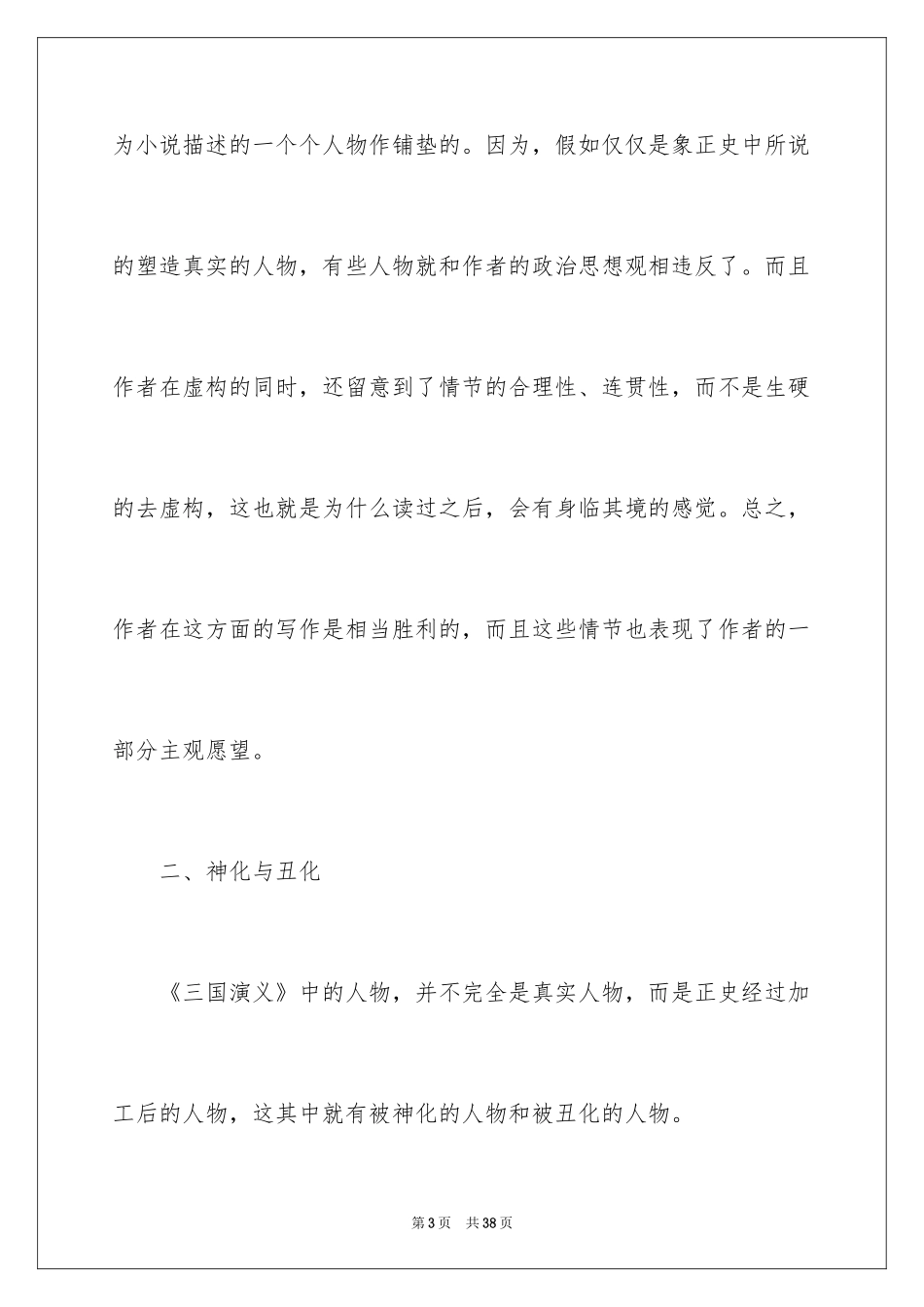 为小说描述的一个个人物作铺垫的。因为，假如仅仅是象正史中所说的塑造真实的人物，有些人物就和作者的政治思想观相违反了。而且作者在虚构的同时，还留意到了情节的合理性、连贯性，而不是生硬的去虚构，这也就是为什么读过之后，会有身临其境的感觉。总之，作者在这方面的写作是相当胜利的，而且这些情节也表现了作者的一部分主观愿望。

二、神化与丑化

《三国演义》中的人物，并不完全是真实人物，而是正史经过加工后的人物，这其中就有被神化的人物和被丑化的人物。

第3页　共38页